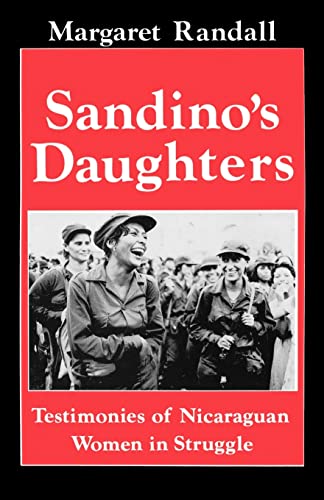 Margaret Randall

Sandino's Daughters

Testimonies of Nicaraguan Women in Struggle